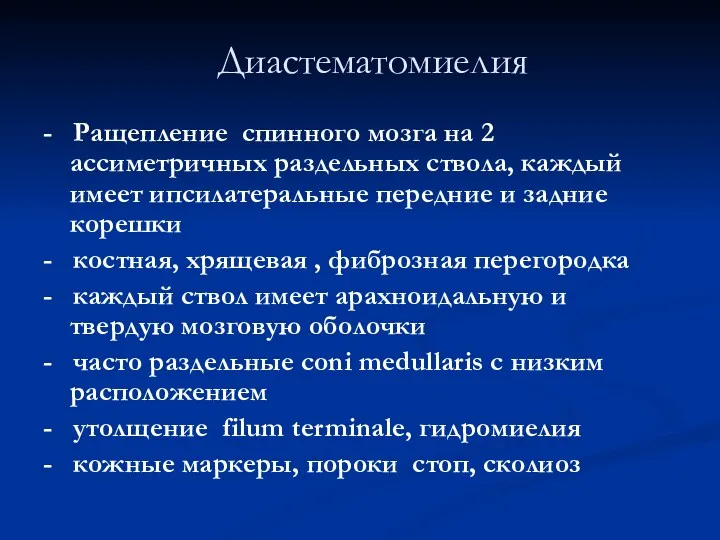 Диастематомиелия

- Ращепление спинного мозга на 2 ассиметричных раздельных ствола, каждый имеет ипсилатеральные передние и задние корешки

- костная, хрящевая , фиброзная перегородка

- каждый ствол имеет арахноидальную и твердую мозговую оболочки

- часто раздельные coni medullaris с низким расположением

- утолщение filum terminale, гидромиелия

- кожные маркеры, пороки стоп, сколиоз